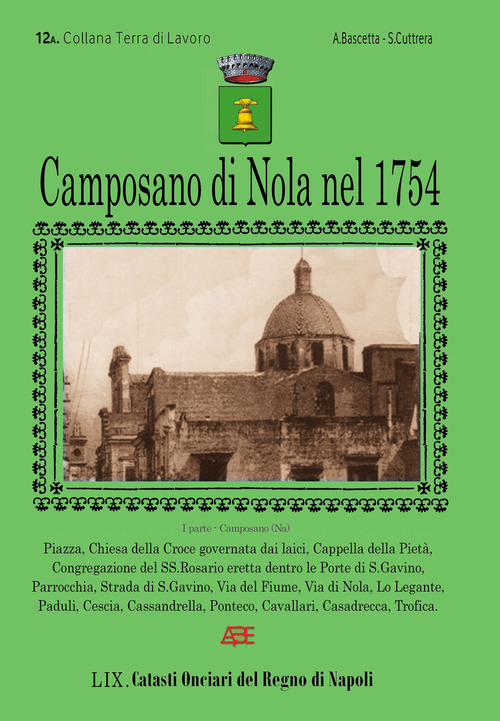 12A. Collana Terra di Lavoro

A.Bascetta - S.Cuttrera

Camposano di Nola nel 1754

I parte - Camposano (Na)

Piazza, Chiesa della Croce governata dai laici, Cappella della Pietà, Congregazione del SS.Rosario eretta dentro le Porte di S.Gavino, Parrocchia, Strada di S.Gavino, Via del Fiume, Via di Nola, Lo Legante, Paduli, Cescia, Cassandrella, Ponteco, Cavallari, Casadrecca, Trofica.

ABE

LIX. Catasti Onciari del Regno di Napoli